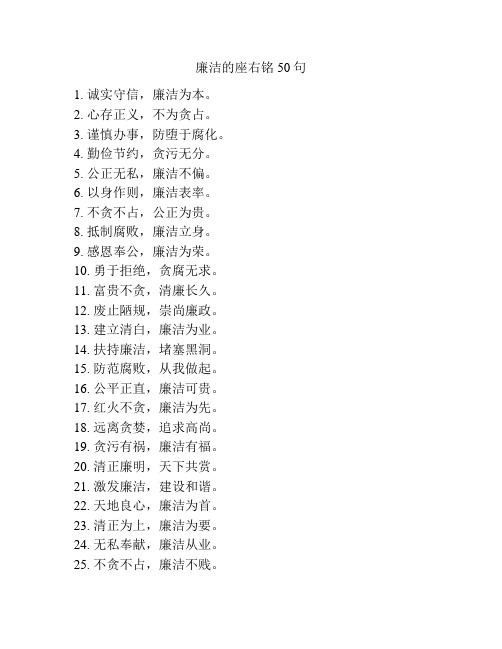 廉洁的座右铭 50 句

1. 诚实守信，廉洁为本。
2. 心存正义，不为贪占。
3. 谨慎办事，防堕于腐化。
4. 勤俭节约，贪污无分。
5. 公正无私，廉洁不偏。
6. 以身作则，廉洁表率。
7. 不贪不占，公正为贵。
8. 抵制腐败，廉洁立身。
9. 感恩奉公，廉洁为荣。
10. 勇于拒绝，贪腐无求。
11. 富贵不贪，清廉长久。
12. 废止陋规，崇尚廉政。
13. 建立清白，廉洁为业。
14. 扶持廉洁，堵塞黑洞。
15. 防范腐败，从我做起。
16. 公平正直，廉洁可贵。
17. 红火不贪，廉洁为先。
18. 远离贪婪，追求高尚。
19. 贪污有祸，廉洁有福。
20. 清正廉明，天下共赏。
21. 激发廉洁，建设和谐。
22. 天地良心，廉洁为首。
23. 清正为上，廉洁为要。
24. 无私奉献，廉洁从业。
25. 不贪不占，廉洁不贱。